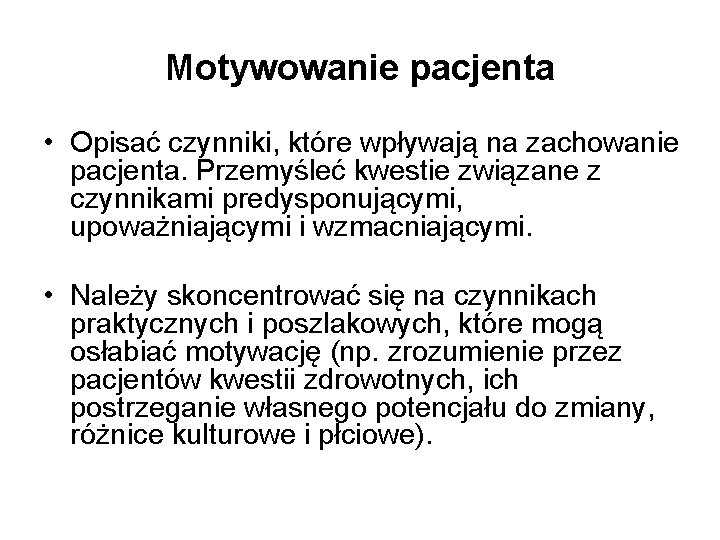 Motywowanie pacjenta

• Opisać czynniki, które wpływają na zachowanie pacjenta. Przemyśleć kwestie związane z czynnikami predysponującymi, upoważniającymi i wzmacniającymi.

• Należy skoncentrować się na czynnikach praktycznych i poszlakowych, które mogą osłabiać motywację (np. zrozumienie przez pacjentów kwestii zdrowotnych, ich postrzeganie własnego potencjału do zmiany, różnice kulturowe i płciowe).